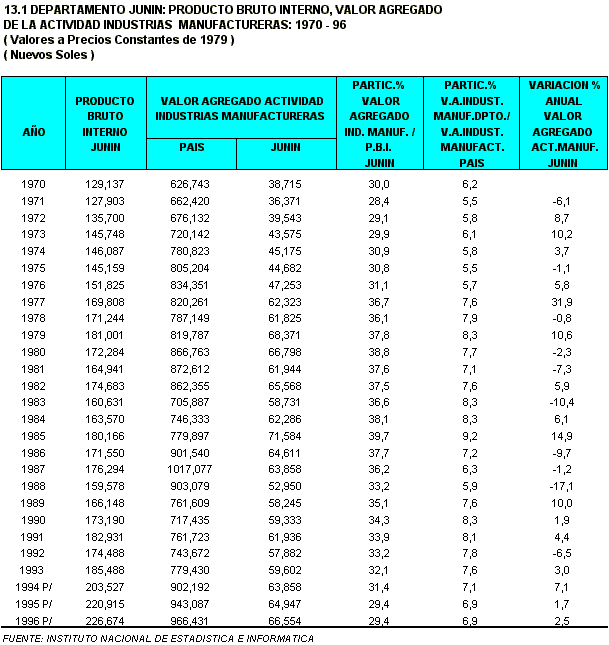 13.1 DEPARTAMENTO JUNIN: PRODUCTO BRUTO INTERNO, VALOR AGREGADO DE LA ACTIVIDAD INDUSTRIAS MANUFACTURERAS: 1970 - 96
( Valores a Precios Constantes de 1979 )
( Nuevos Soles )

| AÑO | PRODUCTO BRUTO INTERNO JUNIN | VALOR AGREGADO ACTIVIDAD INDUSTRIAS MANUFACTURERAS PAIS | VALOR AGREGADO ACTIVIDAD INDUSTRIAS MANUFACTURERAS JUNIN | PARTIC.% VALOR AGREGADO IND. MANUF. / P.B.I. JUNIN | PARTIC.% V.A.INDUST. MANUF.DPTO./ V.A.INDUST. MANUFACT. PAIS | VARIACION % ANUAL VALOR AGREGADO ACT.MANUF. JUNIN |
|---|---|---|---|---|---|---|
| 1970 | 129,137 | 626,743 | 38,715 | 30,0 | 6,2 | |
| 1971 | 127,903 | 662,420 | 36,371 | 28,4 | 5,5 | -6,1 |
| 1972 | 135,700 | 676,132 | 39,543 | 29,1 | 5,8 | 8,7 |
| 1973 | 145,748 | 720,142 | 43,575 | 29,9 | 6,1 | 10,2 |
| 1974 | 146,087 | 780,823 | 45,175 | 30,9 | 5,8 | 3,7 |
| 1975 | 145,159 | 805,204 | 44,682 | 30,8 | 5,5 | -1,1 |
| 1976 | 151,825 | 834,351 | 47,253 | 31,1 | 5,7 | 5,8 |
| 1977 | 169,808 | 820,261 | 62,323 | 36,7 | 7,6 | 31,9 |
| 1978 | 171,244 | 787,149 | 61,825 | 36,1 | 7,9 | -0,8 |
| 1979 | 181,001 | 819,787 | 68,371 | 37,8 | 8,3 | 10,6 |
| 1980 | 172,284 | 866,763 | 66,798 | 38,8 | 7,7 | -2,3 |
| 1981 | 164,941 | 872,612 | 61,944 | 37,6 | 7,1 | -7,3 |
| 1982 | 174,683 | 862,355 | 65,568 | 37,5 | 7,6 | 5,9 |
| 1983 | 160,631 | 705,887 | 58,731 | 36,6 | 8,3 | -10,4 |
| 1984 | 163,570 | 746,333 | 62,286 | 38,1 | 8,3 | 6,1 |
| 1985 | 180,166 | 779,897 | 71,584 | 39,7 | 9,2 | 14,9 |
| 1986 | 171,550 | 901,540 | 64,611 | 37,7 | 7,2 | -9,7 |
| 1987 | 176,294 | 1017,077 | 63,858 | 36,2 | 6,3 | -1,2 |
| 1988 | 159,578 | 903,079 | 52,950 | 33,2 | 5,9 | -17,1 |
| 1989 | 166,148 | 761,609 | 58,245 | 35,1 | 7,6 | 10,0 |
| 1990 | 173,190 | 717,435 | 59,333 | 34,3 | 8,3 | 1,9 |
| 1991 | 182,931 | 761,723 | 61,936 | 33,9 | 8,1 | 4,4 |
| 1992 | 174,488 | 743,672 | 57,882 | 33,2 | 7,8 | -6,5 |
| 1993 | 185,488 | 779,430 | 59,602 | 32,1 | 7,6 | 3,0 |
| 1994 P/ | 203,527 | 902,192 | 63,858 | 31,4 | 7,1 | 7,1 |
| 1995 P/ | 220,915 | 943,087 | 64,947 | 29,4 | 6,9 | 1,7 |
| 1996 P/ | 226,674 | 966,431 | 66,554 | 29,4 | 6,9 | 2,5 |

FUENTE: INSTITUTO NACIONAL DE ESTADISTICA E INFORMATICA